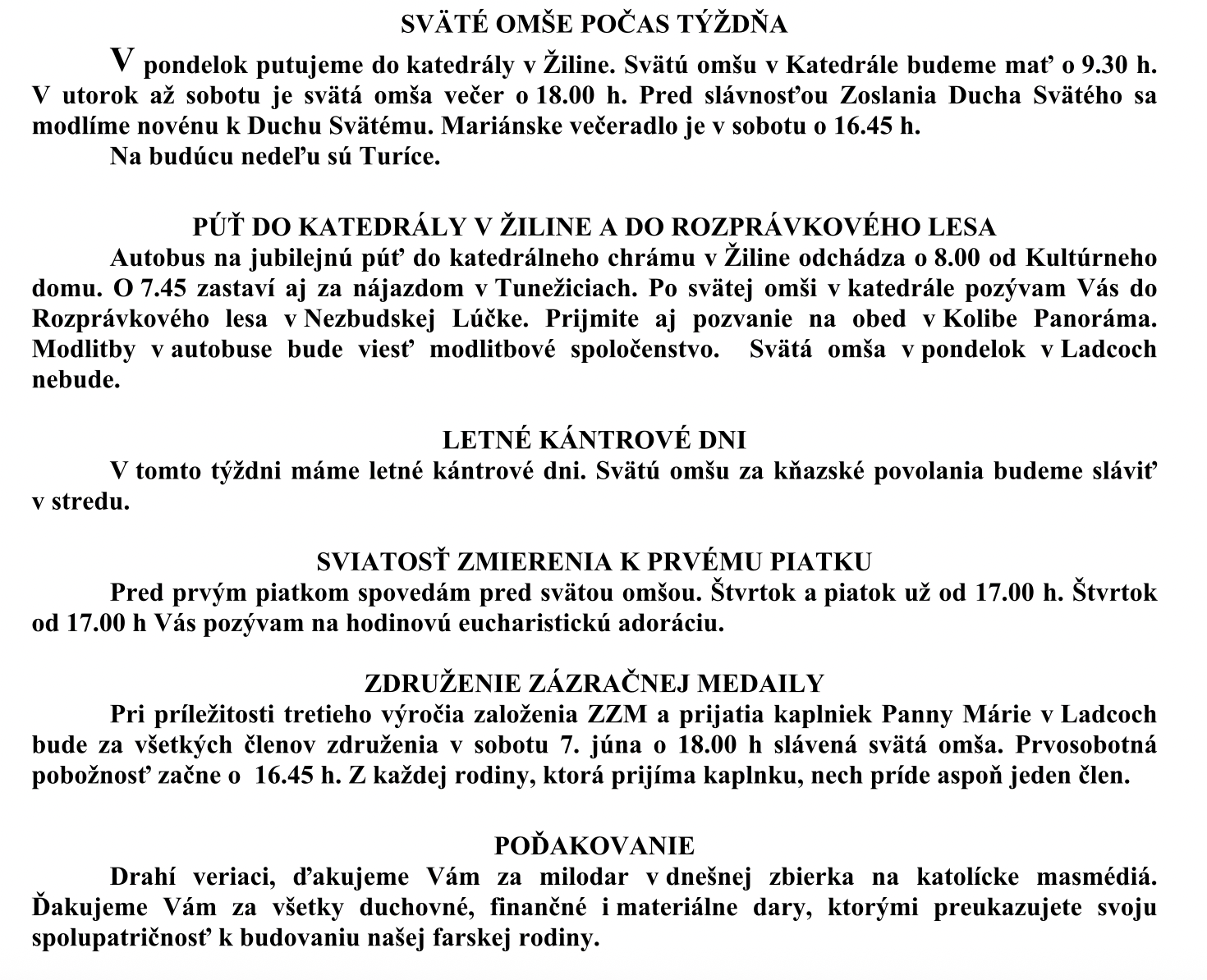 SVÄTÉ OMŠE POČAS TÝŽDŇA

V pondelok putujeme do katedrály v Žiline. Svätú omšu v Katedrále budeme mať o 9.30 h. V utorok až sobotu je svätá omša večer o 18.00 h. Pred slávnosťou Zoslania Ducha Svätého sa modlíme novénu k Duchu Svätému. Mariánske večeradlo je v sobotu o 16.45 h.

Na budúcu nedeľu sú Turíce.

PÚŤ DO KATEDRÁLY V ŽILINE A DO ROZPRÁVKOVÉHO LESA

Autobus na jubilejnú púť do katedrálneho chrámu v Žiline odchádza o 8.00 od Kultúrneho domu. O 7.45 zastaví aj za nájazdom v Tunežiciach. Po svätej omši v katedrále pozývam Vás do Rozprávkového lesa v Nezbudskej Lúčke. Prijmite aj pozvanie na obed v Kolibe Panoráma. Modlitby v autobuse bude viesť modlitbové spoločenstvo. Svätá omša v pondelok v Ladcoch nebude.

LETNÉ KÁNTROVÉ DNI

V tomto týždni máme letné kántrové dni. Svätú omšu za kňazské povolania budeme sláviť v stredu.

SVIATOSŤ ZMIERENIA K PRVÉMU PIATKU

Pred prvým piatkom spovedám pred svätou omšou. Štvrtok a piatok už od 17.00 h. Štvrtok od 17.00 h Vás pozývam na hodinovú eucharistickú adoráciu.

ZDRUŽENIE ZÁZRAČNEJ MEDAILY

Pri príležitosti tretieho výročia založenia ZZM a prijatia kaplniek Panny Márie v Ladcoch bude za všetkých členov združenia v sobotu 7. júna o 18.00 h slávená svätá omša. Prvosobotná pobožnosť začne o 16.45 h. Z každej rodiny, ktorá prijíma kaplnku, nech príde aspoň jeden člen.

POĎAKOVANIE

Drahí veriaci, ďakujeme Vám za milodar v dnešnej zbierka na katolícke masmédiá. Ďakujeme Vám za všetky duchovné, finančné i materiálne dary, ktorými preukazujete svoju spolupatričnosť k budovaniu našej farskej rodiny.